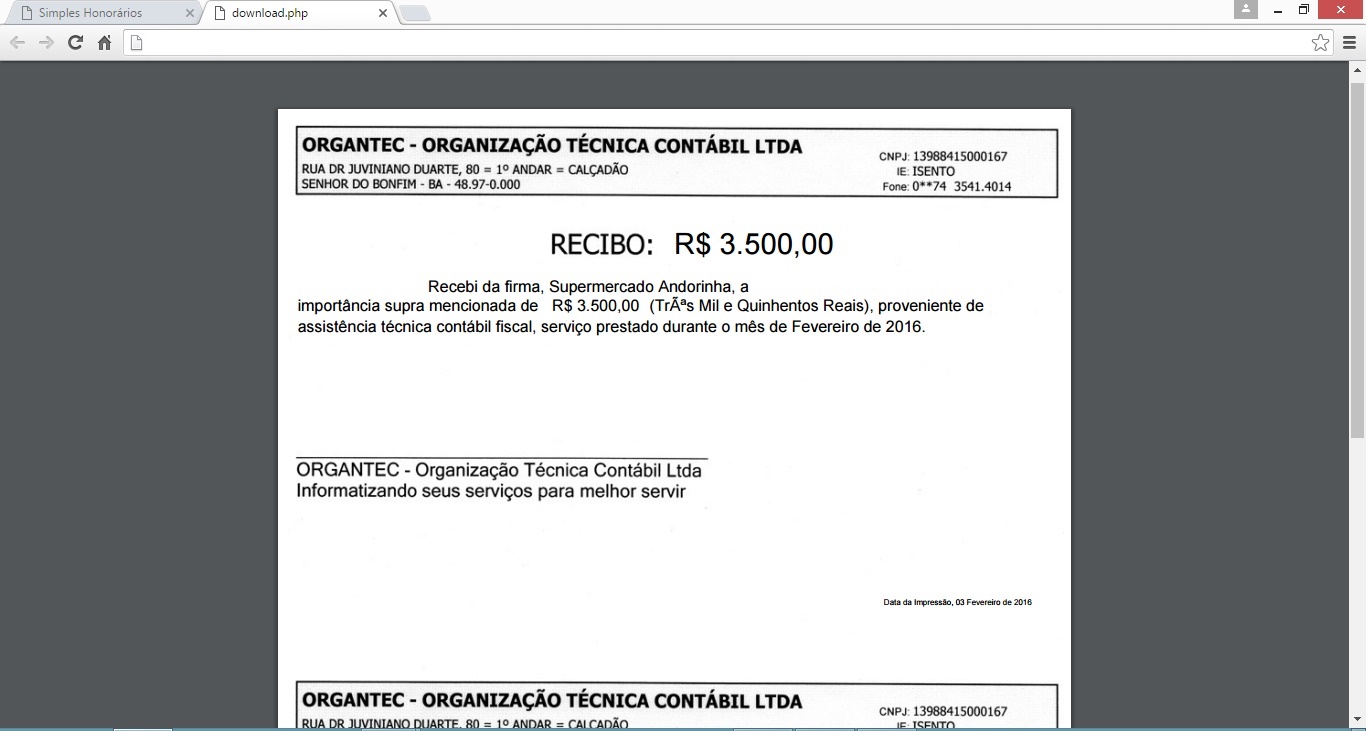 Simples Honorários
download.php

ORGANTEC - ORGANIZAÇÃO TÉCNICA CONTÁBIL LTDA
RUA DR JUVINIANO DUARTE, 80 = 1º ANDAR = CALÇADÃO
SENHOR DO BONFIM - BA - 48.97-0.000
CNPJ: 13988415000167
IE: ISENTO
Fone: 0**74 3541.4014

RECIBO: R$ 3.500,00

Recebi da firma, Supermercado Andorinha, a importância supra mencionada de R$ 3.500,00 (TrÃªs Mil e Quinhentos Reais), proveniente de assistência técnica contábil fiscal, serviço prestado durante o mês de Fevereiro de 2016.

ORGANTEC - Organização Técnica Contábil Ltda
Informatizando seus serviços para melhor servir

Data da Impressão, 03 Fevereiro de 2016

ORGANTEC - ORGANIZAÇÃO TÉCNICA CONTÁBIL LTDA
RUA DR JUVINIANO DUARTE, 80 = 1º ANDAR = CALÇADÃO
CNPJ: 13988415000167
IE: ISENTO